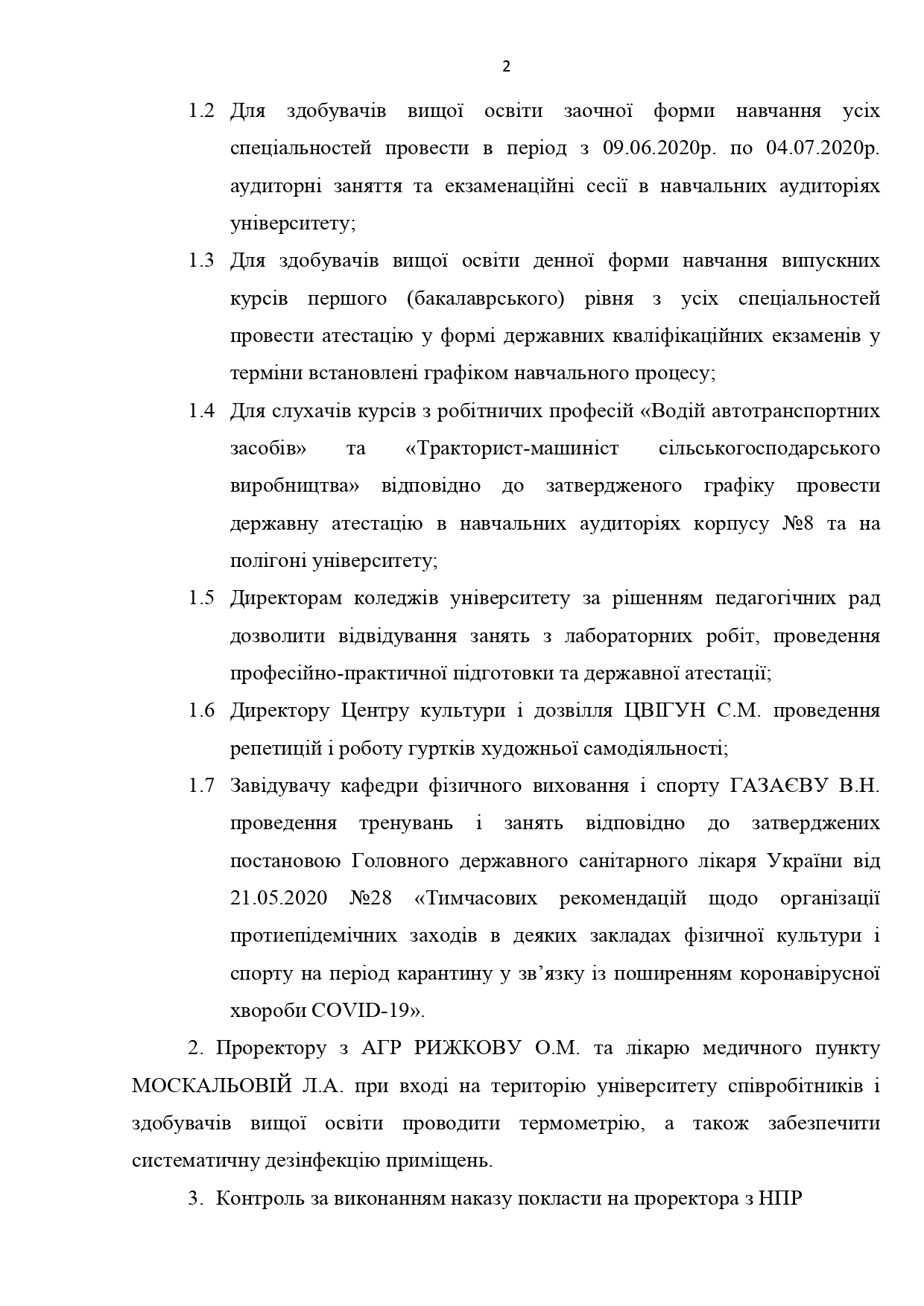 2

1.2 Для здобувачів вищої освіти заочної форми навчання усіх спеціальностей провести в період з 09.06.2020р. по 04.07.2020р. аудиторні заняття та екзаменаційні сесії в навчальних аудиторіях університету;

1.3 Для здобувачів вищої освіти денної форми навчання випускних курсів першого (бакалаврського) рівня з усіх спеціальностей провести атестацію у формі державних кваліфікаційних екзаменів у терміни встановлені графіком навчального процесу;

1.4 Для слухачів курсів з робітничих професій «Водій автотранспортних засобів» та «Тракторист-машиніст сільськогосподарського виробництва» відповідно до затвердженого графіку провести державну атестацію в навчальних аудиторіях корпусу №8 та на полігоні університету;

1.5 Директорам коледжів університету за рішенням педагогічних рад дозволити відвідування занять з лабораторних робіт, проведення професійно-практичної підготовки та державної атестації;

1.6 Директору Центру культури і дозвілля ЦВІГУН С.М. проведення репетицій і роботу гуртків художньої самодіяльності;

1.7 Завідувачу кафедри фізичного виховання і спорту ГАЗАЄВУ В.Н. проведення тренувань і занять відповідно до затверджених постановою Головного державного санітарного лікаря України від 21.05.2020 №28 «Тимчасових рекомендацій щодо організації протиепідемічних заходів в деяких закладах фізичної культури і спорту на період карантину у зв'язку із поширенням коронавірусної хвороби COVID-19».

2. Проректору з АГР РИЖКОВУ О.М. та лікарю медичного пункту МОСКАЛЬОВІЙ Л.А. при вході на територію університету співробітників і здобувачів вищої освіти проводити термометрію, а також забезпечити систематичну дезінфекцію приміщень.

3. Контроль за виконанням наказу покласти на проректора з НПР